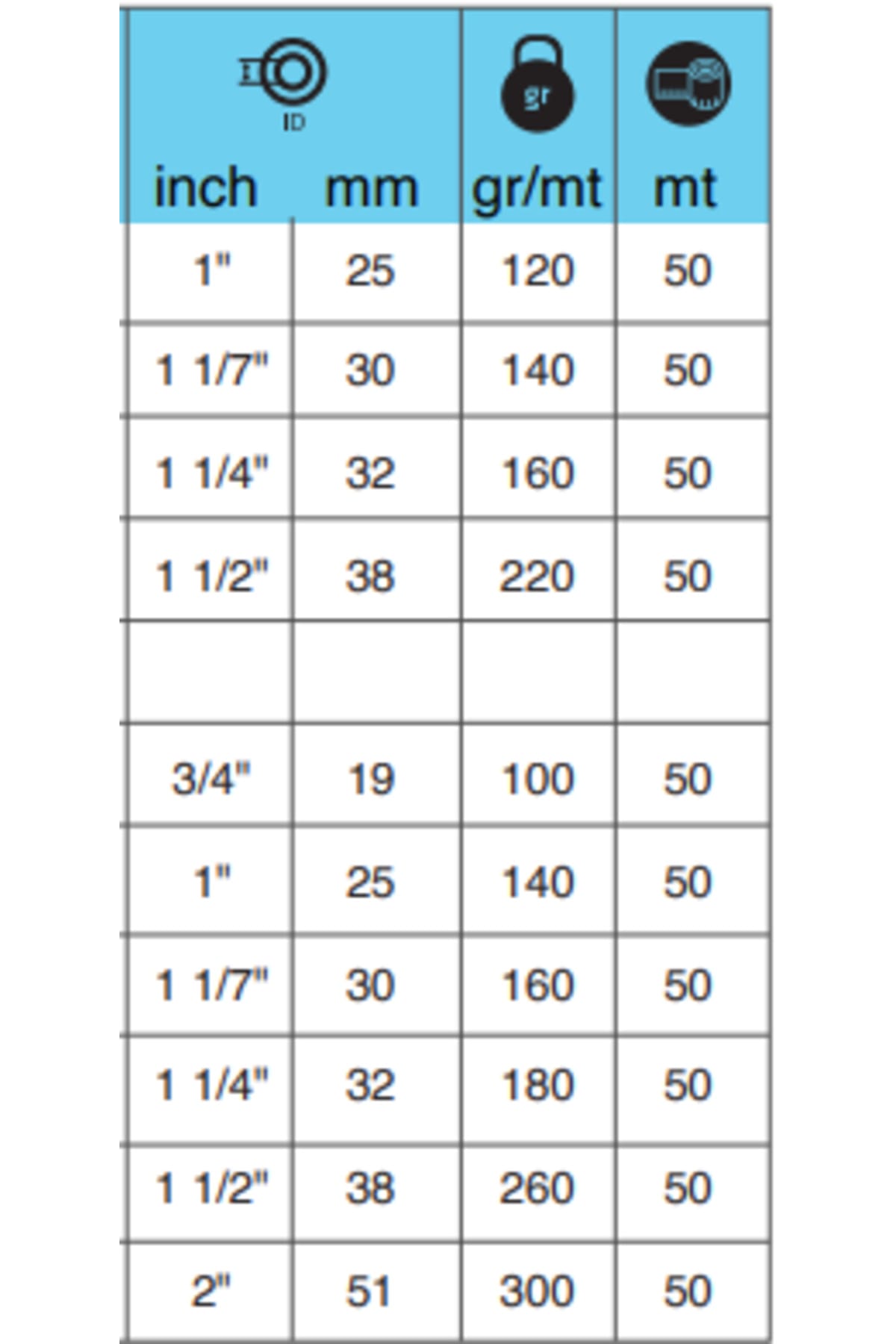 | ID inch | mm | gr gr/mt | mt |
|---|---|---|---|
| 1" | 25 | 120 | 50 |
| 1 1/7" | 30 | 140 | 50 |
| 1 1/4" | 32 | 160 | 50 |
| 1 1/2" | 38 | 220 | 50 |
| | | | |
| 3/4" | 19 | 100 | 50 |
| 1" | 25 | 140 | 50 |
| 1 1/7" | 30 | 160 | 50 |
| 1 1/4" | 32 | 180 | 50 |
| 1 1/2" | 38 | 260 | 50 |
| 2" | 51 | 300 | 50 |